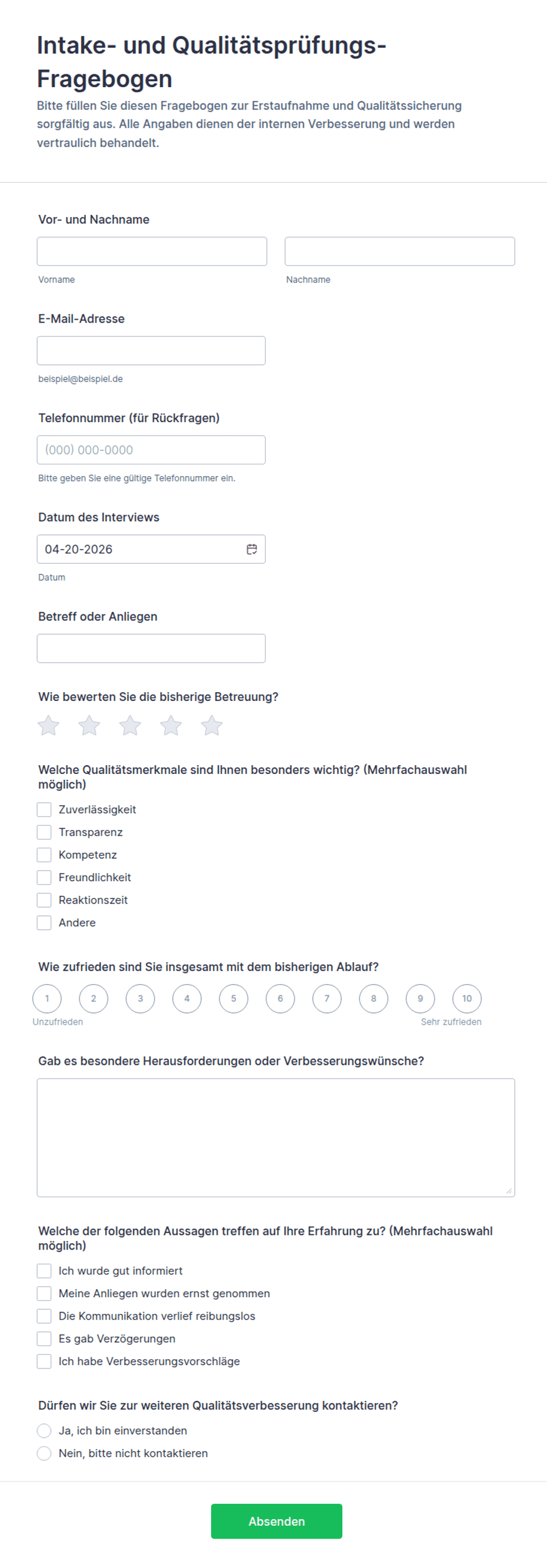 Intake- und Qualitätsprüfungs-Fragebogen

Bitte füllen Sie diesen Fragebogen zur Erstaufnahme und Qualitätssicherung sorgfältig aus. Alle Angaben dienen der internen Verbesserung und werden vertraulich behandelt.

Vor- und Nachname

Vorname

Nachname

E-Mail-Adresse

beispiel@beispiel.de

Telefonnummer (für Rückfragen)

(000) 000-0000

Bitte geben Sie eine gültige Telefonnummer ein.

Datum des Interviews

04-20-2026

Datum

Betreff oder Anliegen

Wie bewerten Sie die bisherige Betreuung?

Welche Qualitätsmerkmale sind Ihnen besonders wichtig? (Mehrfachauswahl möglich)

Zuverlässigkeit

Transparenz

Kompetenz

Freundlichkeit

Reaktionszeit

Andere

Wie zufrieden sind Sie insgesamt mit dem bisherigen Ablauf?

1 2 3 4 5 6 7 8 9 10

Unzufrieden

Sehr zufrieden

Gab es besondere Herausforderungen oder Verbesserungswünsche?

Welche der folgenden Aussagen treffen auf Ihre Erfahrung zu? (Mehrfachauswahl möglich)

Ich wurde gut informiert

Meine Anliegen wurden ernst genommen

Die Kommunikation verlief reibungslos

Es gab Verzögerungen

Ich habe Verbesserungsvorschläge

Dürfen wir Sie zur weiteren Qualitätsverbesserung kontaktieren?

Ja, ich bin einverstanden

Nein, bitte nicht kontaktieren

Absenden